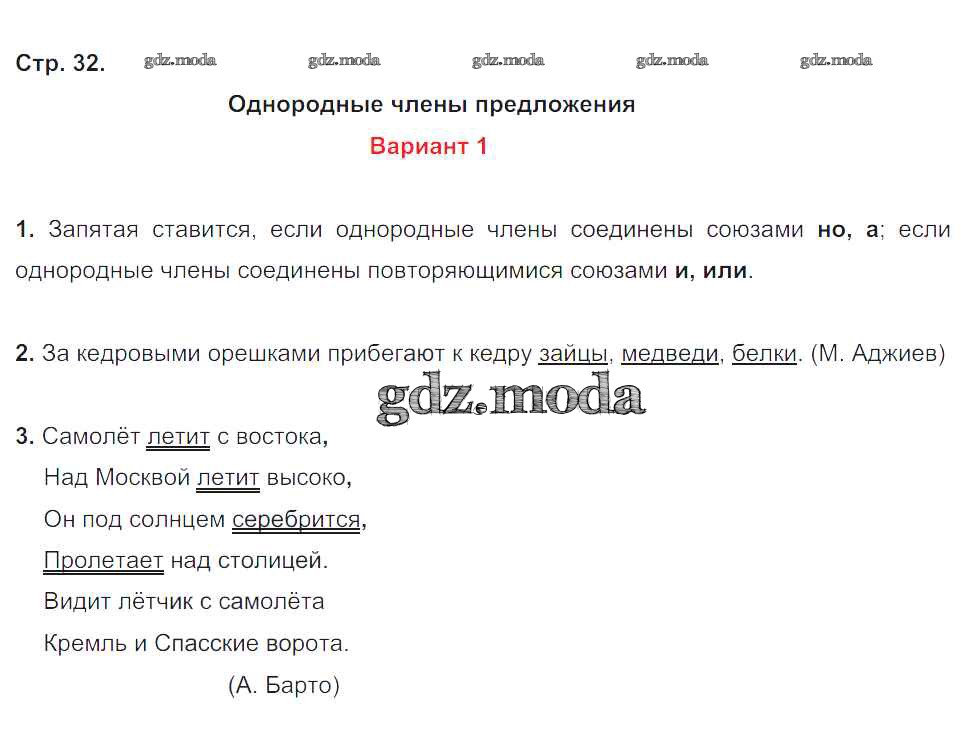 Стр. 32. gdz.moda gdz.moda gdz.moda gdz.moda gdz.moda

Однородные члены предложения

Вариант 1

1. Запятая ставится, если однородные члены соединены союзами но, а; если однородные члены соединены повторяющимися союзами и, или.

2. За кедровыми орешками прибегают к кедру зайцы, медведи, белки. (М. Аджиев)

gdz.moda

3. Самолёт летит с востока,
Над Москвой летит высоко,
Он под солнцем серебрится,
Пролетает над столицей.
Видит лётчик с самолёта
Кремль и Спасские ворота.
(А. Барто)